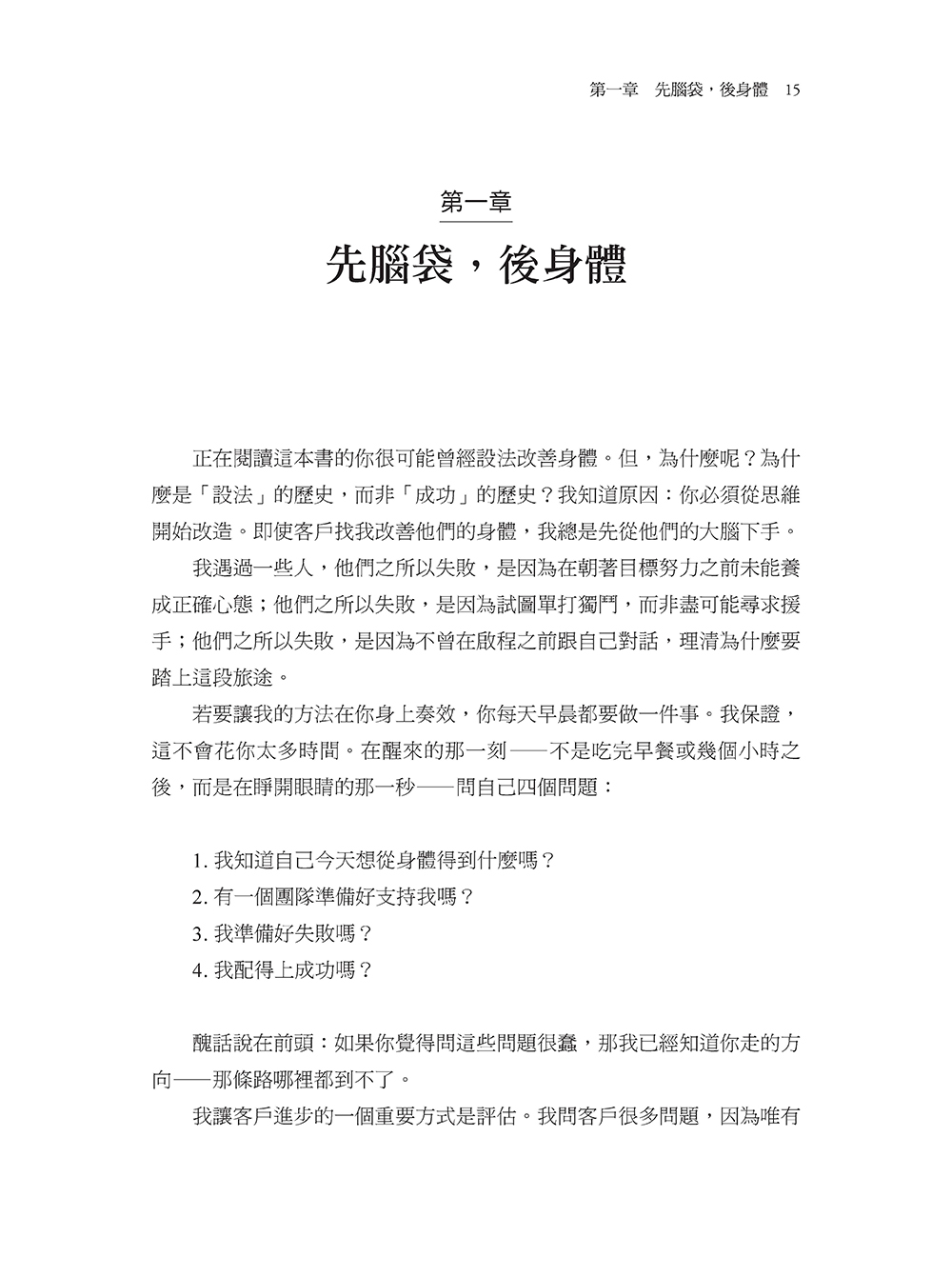 第一章　先腦袋，後身體　15

第一章

先腦袋，後身體

正在閱讀這本書的你很可能曾經設法改善身體。但，為什麼呢？為什麼是「設法」的歷史，而非「成功」的歷史？我知道原因：你必須從思維開始改造。即使客戶找我改善他們的身體，我總是先從他們的大腦下手。

我遇過一些人，他們之所以失敗，是因為在朝著目標努力之前未能養成正確心態；他們之所以失敗，是因為試圖單打獨鬥，而非盡可能尋求援手；他們之所以失敗，是因為不曾在啟程之前跟自己對話，理清為什麼要踏上這段旅途。

若要讓我的方法在你身上奏效，你每天早晨都要做一件事。我保證，這不會花你太多時間。在醒來的那一刻——不是吃完早餐或幾個小時之後，而是在睜開眼睛的那一秒——問自己四個問題：

1. 我知道自己今天想從身體得到什麼嗎？
2. 有一個團隊準備好支持我嗎？
3. 我準備好失敗嗎？
4. 我配得上成功嗎？

醜話說在前頭：如果你覺得問這些問題很蠢，那我已經知道你走的方向——那條路哪裡都到不了。

我讓客戶進步的一個重要方式是評估。我問客戶很多問題，因為唯有